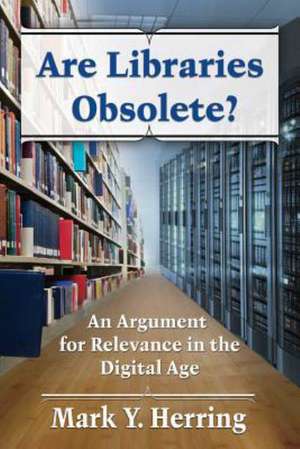 Are Libraries Obsolete?

An Argument for Relevance in the Digital Age

Mark Y. Herring